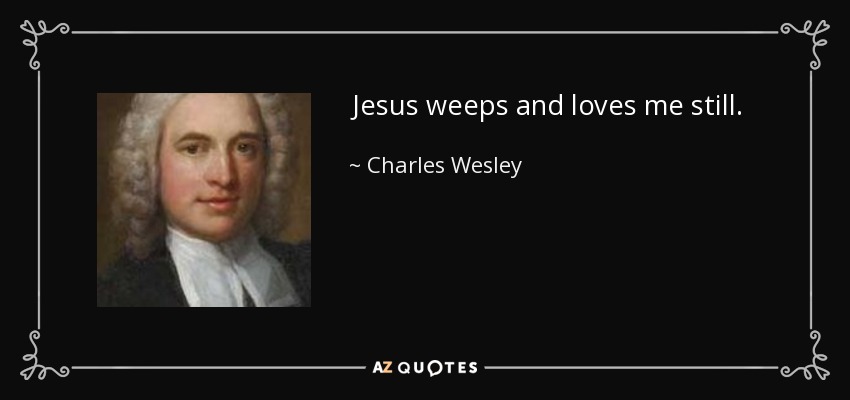 Jesus weeps and loves me still.

~ Charles Wesley

AZ QUOTES